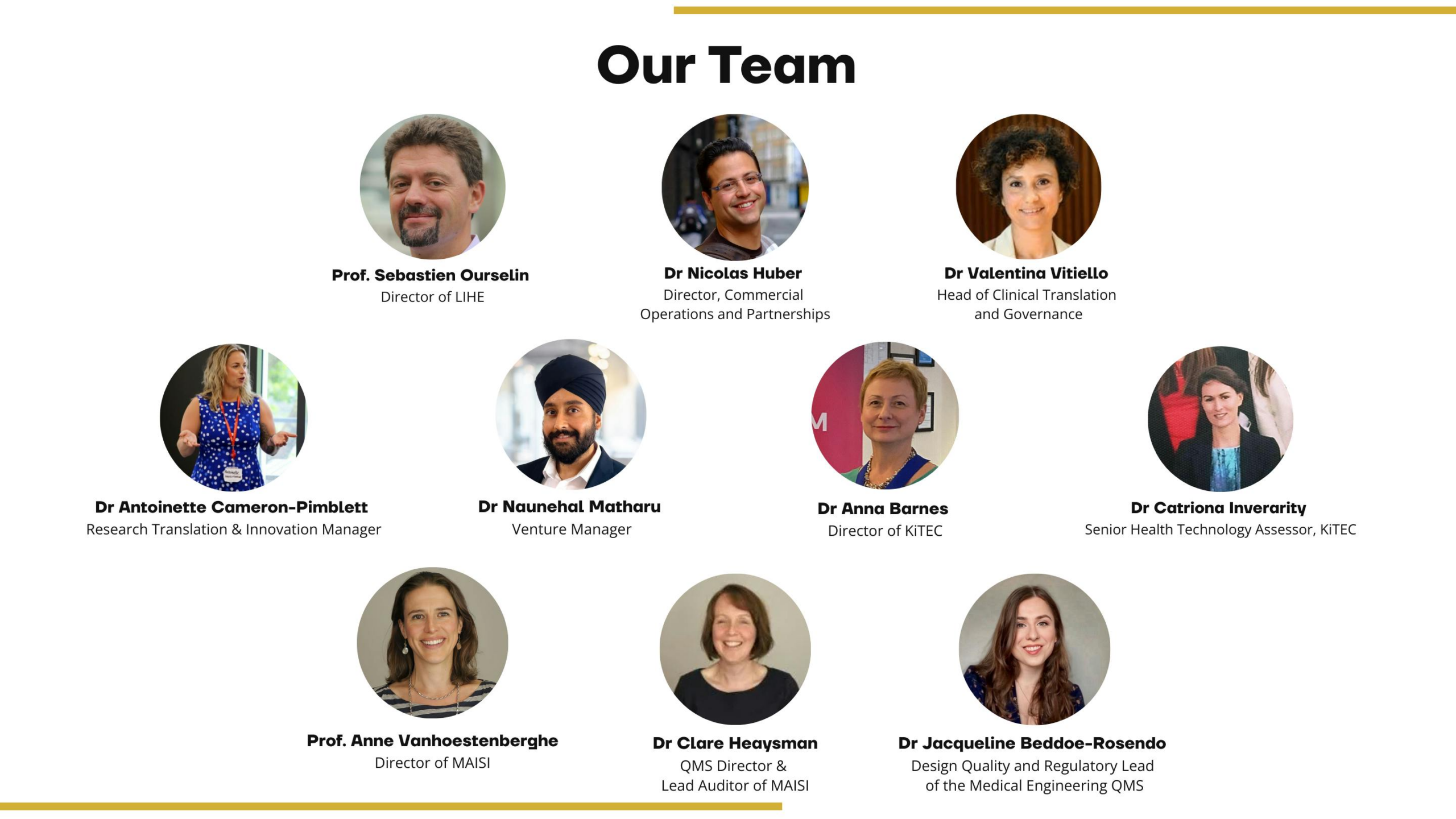 Our Team

Prof. Sebastien Ourselin
Director of LIHE

Dr Nicolas Huber
Director, Commercial
Operations and Partnerships

Dr Valentina Vitiello
Head of Clinical Translation
and Governance

Dr Antoinette Cameron-Pimblett
Research Translation & Innovation Manager

Dr Naunehal Matharu
Venture Manager

Dr Anna Barnes
Director of KiTEC

Dr Catriona Inverarity
Senior Health Technology Assessor, KiTEC

Prof. Anne Vanhoestenberghe
Director of MAISI

Dr Clare Heaysman
QMS Director &
Lead Auditor of MAISI

Dr Jacqueline Beddoe-Rosendo
Design Quality and Regulatory Lead
of the Medical Engineering QMS